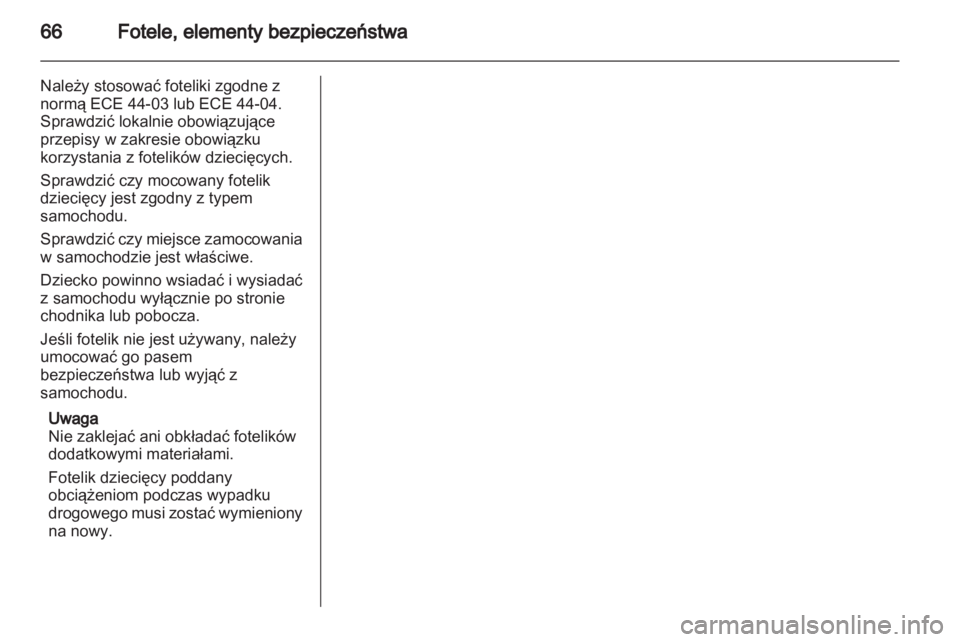 66 Fotele, elementy bezpieczeństwa

Należy stosować foteliki zgodne z normą ECE 44-03 lub ECE 44-04. Sprawdzić lokalnie obowiązujące przepisy w zakresie obowiązku korzystania z fotelików dziecięcych.

Sprawdzić czy mocowany fotelik dziecięcy jest zgodny z typem samochodu.

Sprawdzić czy miejsce zamocowania w samochodzie jest właściwe.

Dziecko powinno wsiadać i wysiadać z samochodu wyłącznie po stronie chodnika lub pobocza.

Jeśli fotelik nie jest używany, należy umocować go pasem bezpieczeństwa lub wyjąć z samochodu.

Uwaga
Nie zaklejać ani obkładać fotelików dodatkowymi materiałami.

Fotelik dziecięcy poddany obciążeniom podczas wypadku drogowego musi zostać wymieniony na nowy.

carmanualsonline.info